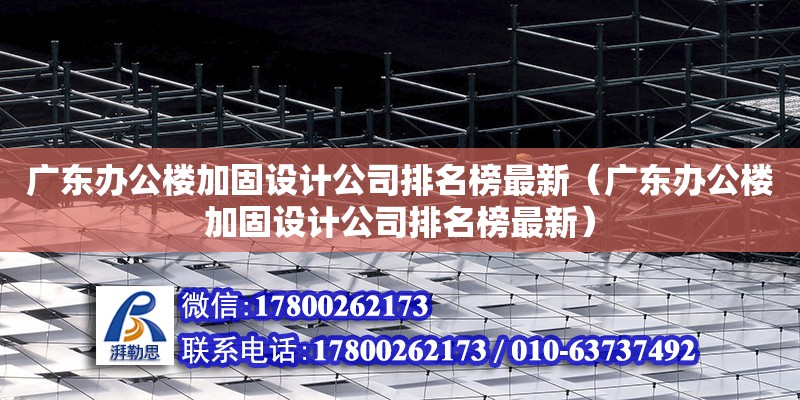 广东办公楼加固设计公司排名榜最新（广东办公楼加固设计公司排名榜最新）

湃勒思

微信:17800262173

联系电话:17800262173 / 010-63737492